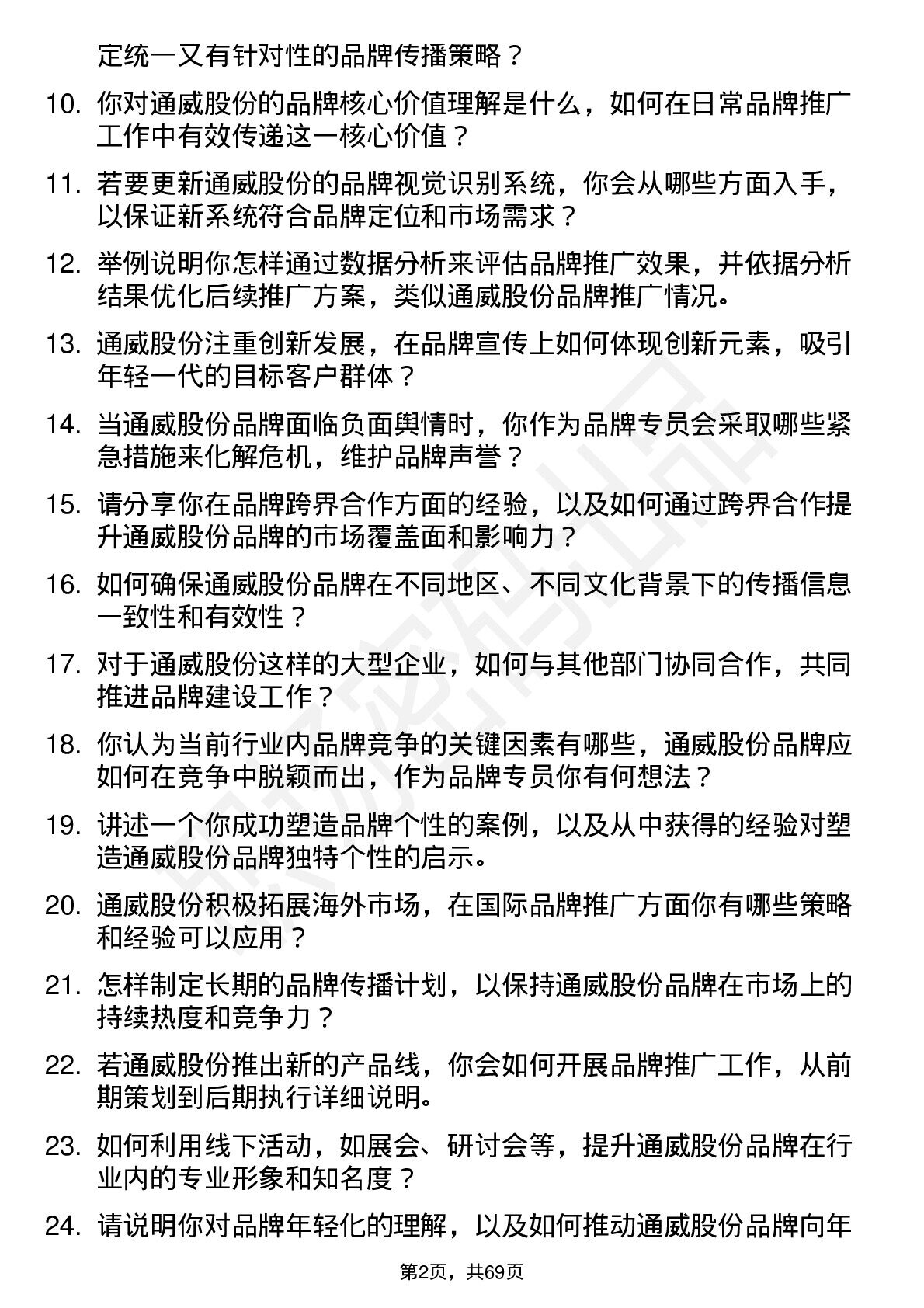 定统一又有针对性的品牌传播策略？

10. 你对通威股份的品牌核心价值理解是什么，如何在日常品牌推广工作中有效传递这一核心价值？

11. 若要更新通威股份的品牌视觉识别系统，你会从哪些方面入手，以保证新系统符合品牌定位和市场需求？

12. 举例说明你怎样通过数据分析来评估品牌推广效果，并依据分析结果优化后续推广方案，类似通威股份品牌推广情况。

13. 通威股份注重创新发展，在品牌宣传上如何体现创新元素，吸引年轻一代的目标客户群体？

14. 当通威股份品牌面临负面舆情时，你作为品牌专员会采取哪些紧急措施来化解危机，维护品牌声誉？

15. 请分享你在品牌跨界合作方面的经验，以及如何通过跨界合作提升通威股份品牌的市场覆盖面和影响力？

16. 如何确保通威股份品牌在不同地区、不同文化背景下的传播信息一致性和有效性？

17. 对于通威股份这样的大型企业，如何与其他部门协同合作，共同推进品牌建设工作？

18. 你认为当前行业内品牌竞争的关键因素有哪些，通威股份品牌应如何在竞争中脱颖而出，作为品牌专员你有何想法？

19. 讲述一个你成功塑造品牌个性的案例，以及从中获得的经验对塑造通威股份品牌独特个性的启示。

20. 通威股份积极拓展海外市场，在国际品牌推广方面你有哪些策略和经验可以应用？

21. 怎样制定长期的品牌传播计划，以保持通威股份品牌在市场上的持续热度和竞争力？

22. 若通威股份推出新的产品线，你会如何开展品牌推广工作，从前期策划到后期执行详细说明。

23. 如何利用线下活动，如展会、研讨会等，提升通威股份品牌在行业内的专业形象和知名度？

24. 请说明你对品牌年轻化的理解，以及如何推动通威股份品牌向年

第2页，共69页